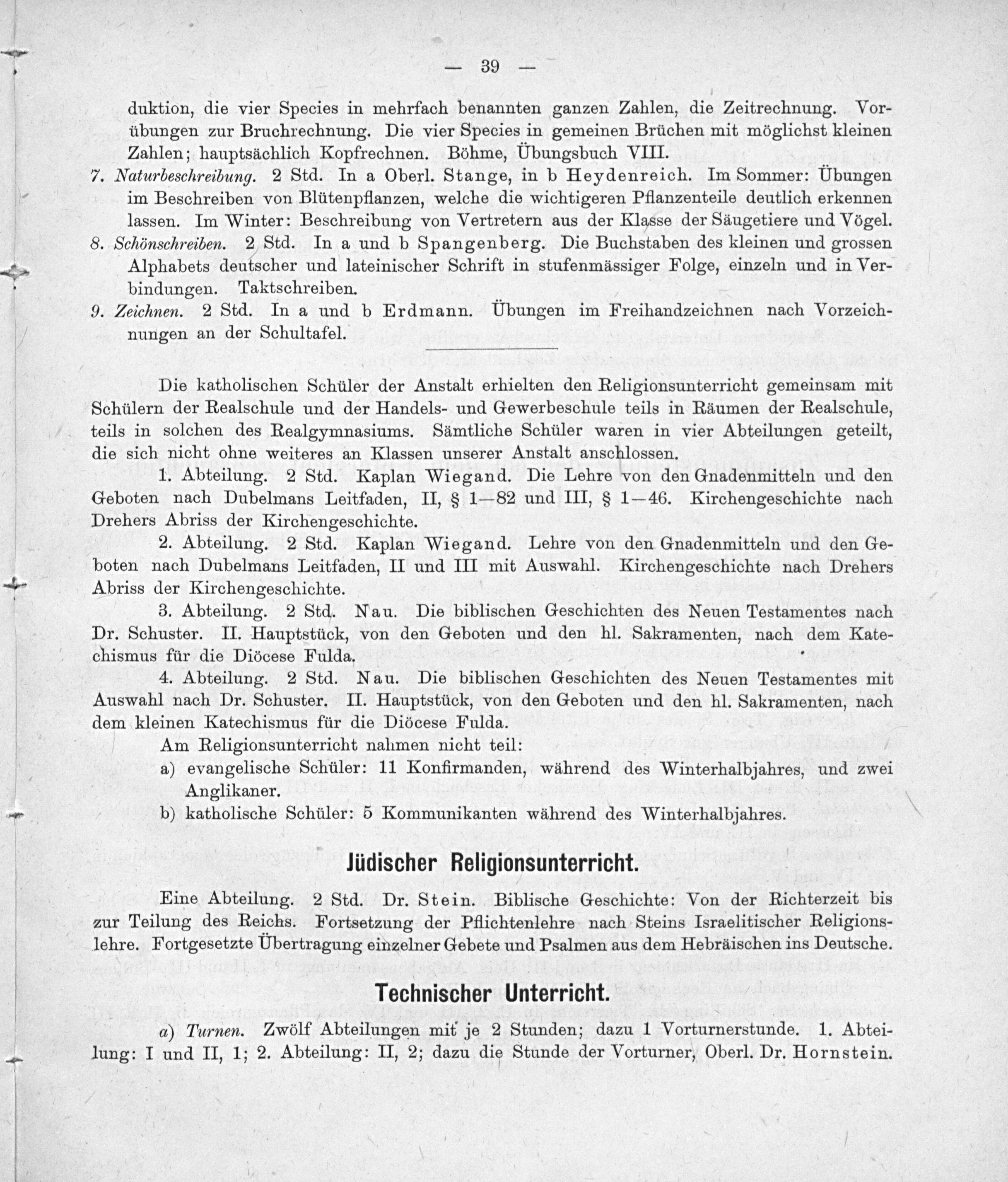 — 39 —

duktion, die vier Species in mehrfach benannten ganzen Zahlen, die Zeitrechnung. Vorübungen zur Bruchrechnung. Die vier Species in gemeinen Brüchen mit möglichst kleinen Zahlen; hauptsächlich Kopfrechnen. Böhme, Übungsbuch VIII.

7. Naturbeschreibung. 2 Std. In a Oberl. Stange, in b Heydenreich. Im Sommer: Übungen im Beschreiben von Blütenpflanzen, welche die wichtigeren Pflanzenteile deutlich erkennen lassen. Im Winter: Beschreibung von Vertretern aus der Klasse der Säugetiere und Vögel.

8. Schönschreiben. 2 Std. In a und b Spangenberg. Die Buchstaben des kleinen und grossen Alphabets deutscher und lateinischer Schrift in stufenmässiger Folge, einzeln und in Verbindungen. Taktschreiben.

9. Zeichnen. 2 Std. In a und b Erdmann. Übungen im Freihandzeichnen nach Vorzeichnungen an der Schultafel.

Die katholischen Schüler der Anstalt erhielten den Religionsunterricht gemeinsam mit Schülern der Realschule und der Handels- und Gewerbeschule teils in Räumen der Realschule, teils in solchen des Realgymnasiums. Sämtliche Schüler waren in vier Abteilungen geteilt, die sich nicht ohne weiteres an Klassen unserer Anstalt anschlossen.

1. Abteilung. 2 Std. Kaplan Wiegand. Die Lehre von den Gnadenmitteln und den Geboten nach Dubelmans Leitfaden, II, § 1—82 und III, § 1—46. Kirchengeschichte nach Drehers Abriss der Kirchengeschichte.

2. Abteilung. 2 Std. Kaplan Wiegand. Lehre von den Gnadenmitteln und den Geboten nach Dubelmans Leitfaden, II und III mit Auswahl. Kirchengeschichte nach Drehers Abriss der Kirchengeschichte.

3. Abteilung. 2 Std. Nau. Die biblischen Geschichten des Neuen Testamentes nach Dr. Schuster. II. Hauptstück, von den Geboten und den hl. Sakramenten, nach dem Katechismus für die Diöcese Fulda.

4. Abteilung. 2 Std. Nau. Die biblischen Geschichten des Neuen Testamentes mit Auswahl nach Dr. Schuster. II. Hauptstück, von den Geboten und den hl. Sakramenten, nach dem kleinen Katechismus für die Diöcese Fulda.

Am Religionsunterricht nahmen nicht teil:
a) evangelische Schüler: 11 Konfirmanden, während des Winterhalbjahres, und zwei Anglikaner.
b) katholische Schüler: 5 Kommunikanten während des Winterhalbjahres.

Jüdischer Religionsunterricht.

Eine Abteilung. 2 Std. Dr. Stein. Biblische Geschichte: Von der Richterzeit bis zur Teilung des Reichs. Fortsetzung der Pflichtenlehre nach Steins Israelitischer Religionslehre. Fortgesetzte Übertragung einzelner Gebete und Psalmen aus dem Hebräischen ins Deutsche.

Technischer Unterricht.

a) Turnen. Zwölf Abteilungen mit je 2 Stunden; dazu 1 Vorturnerstunde. 1. Abteilung: I und II, 1; 2. Abteilung: II, 2; dazu die Stunde der Vorturner, Oberl. Dr. Hornstein.